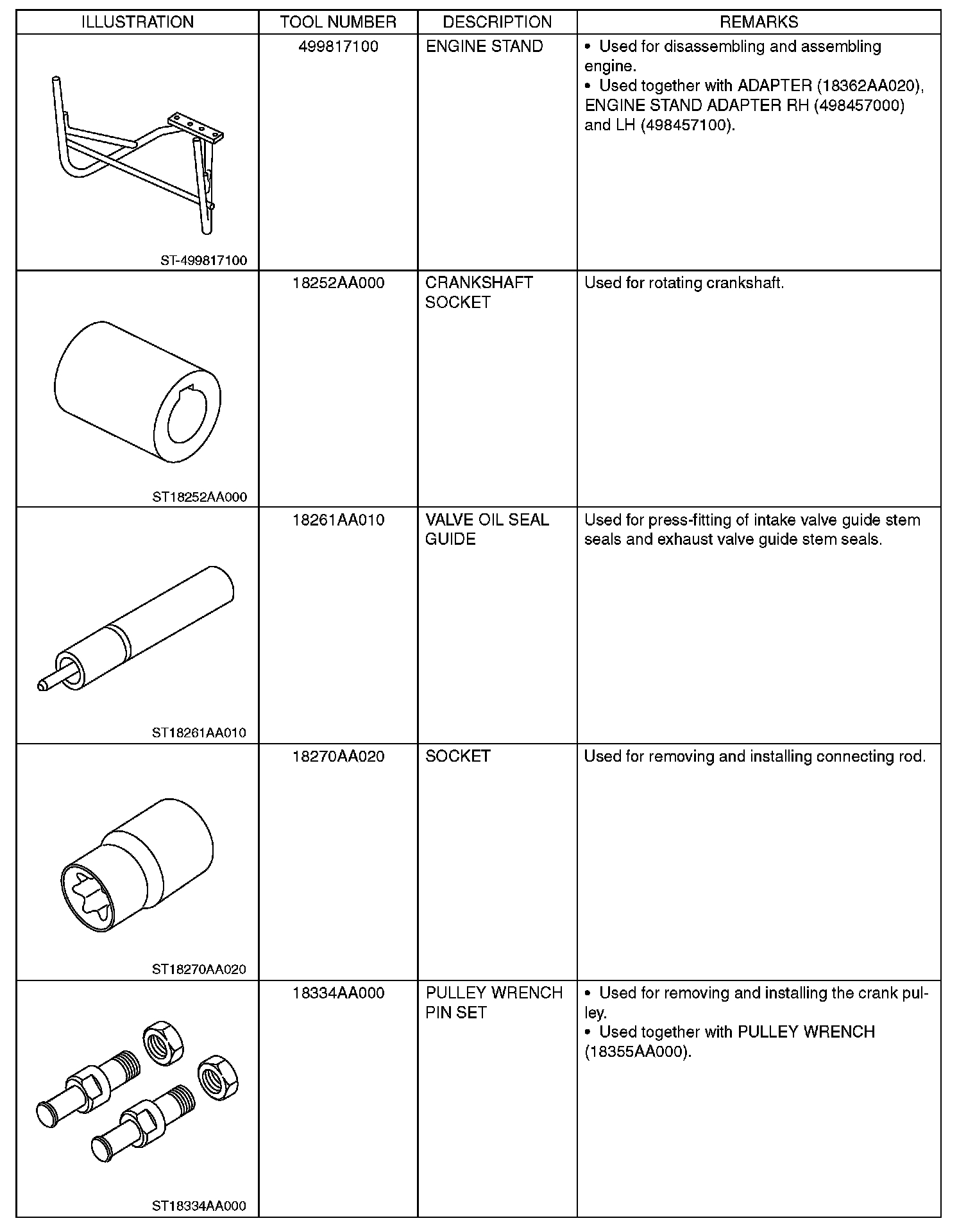 | ILLUSTRATION | TOOL NUMBER | DESCRIPTION | REMARKS |
|---|---|---|---|
| ST-499817100 | 499817100 | ENGINE STAND | • Used for disassembling and assembling engine. • Used together with ADAPTER (18362AA020), ENGINE STAND ADAPTER RH (498457000) and LH (498457100). |
| ST18252AA000 | 18252AA000 | CRANKSHAFT SOCKET | Used for rotating crankshaft. |
| ST18261AA010 | 18261AA010 | VALVE OIL SEAL GUIDE | Used for press-fitting of intake valve guide stem seals and exhaust valve guide stem seals. |
| ST18270AA020 | 18270AA020 | SOCKET | Used for removing and installing connecting rod. |
| ST18334AA000 | 18334AA000 | PULLEY WRENCH PIN SET | • Used for removing and installing the crank pulley. • Used together with PULLEY WRENCH (18355AA000). |